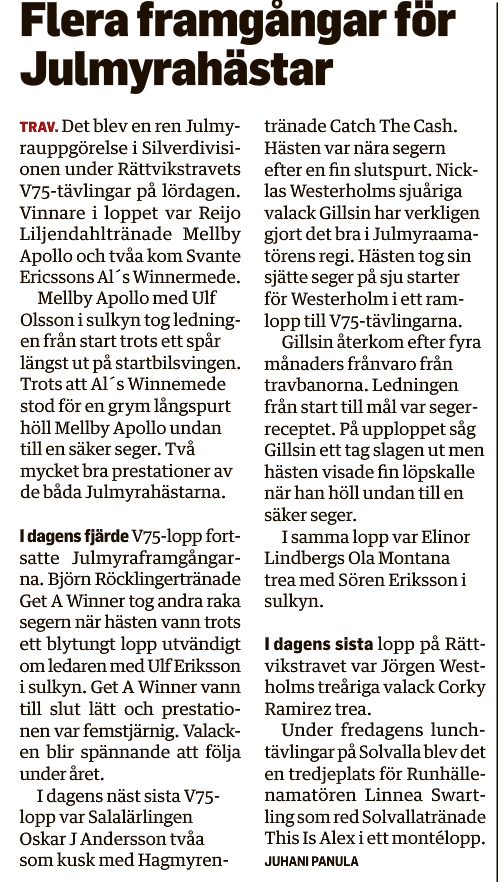 Flera framgångar för Julmyrahästar

TRAV. Det blev en ren Julmyrauppgörelse i Silverdivisionen under Rättvikstravets V75-tävlingar på lördagen. Vinnare i loppet var Reijo Liljendahltränade Mellby Apollo och tvåa kom Svante Ericssons Al´s Winnermede.

Mellby Apollo med Ulf Olsson i sulkyn tog ledningen från start trots ett spår längst ut på startbilsvingen. Trots att Al´s Winnemede stod för en grym långspurt höll Mellby Apollo undan till en säker seger. Två mycket bra prestationer av de båda Julmyrahästarna.

I dagens fjärde V75-lopp fortsatte Julmyraframgångarna. Björn Röcklingertränade Get A Winner tog andra raka segern när hästen vann trots ett blytungt lopp utvändigt om ledaren med Ulf Eriksson i sulkyn. Get A Winner vann till slut lätt och prestationen var femstjärnig. Valacken blir spännande att följa under året.

I dagens näst sista V75-lopp var Salalärlingen Oskar J Andersson tvåa som kusk med Hagmyrentränade Catch The Cash. Hästen var nära segern efter en fin slutspurt. Nicklas Westerholms sjuåriga valack Gillsin har verkligen gjort det bra i Julmyraamatörens regi. Hästen tog sin sjätte seger på sju starter för Westerholm i ett ramlopp till V75-tävlingarna.

Gillsin återkom efter fyra månaders frånvaro från travbanorna. Ledningen från start till mål var segerreceptet. På upploppet såg Gillsin ett tag slagen ut men hästen visade fin löpskalle när han höll undan till en säker seger.

I samma lopp var Elinor Lindbergs Ola Montana trea med Sören Eriksson i sulkyn.

I dagens sista lopp på Rättvikstravet var Jörgen Westholms treåriga valack Corky Ramirez trea.

Under fredagens lunchtävlingar på Solvalla blev det en tredjeplats för Runhällenamatören Linnea Swartling som red Solvallatränade This Is Alex i ett montélopp.

JUHANI PANULA